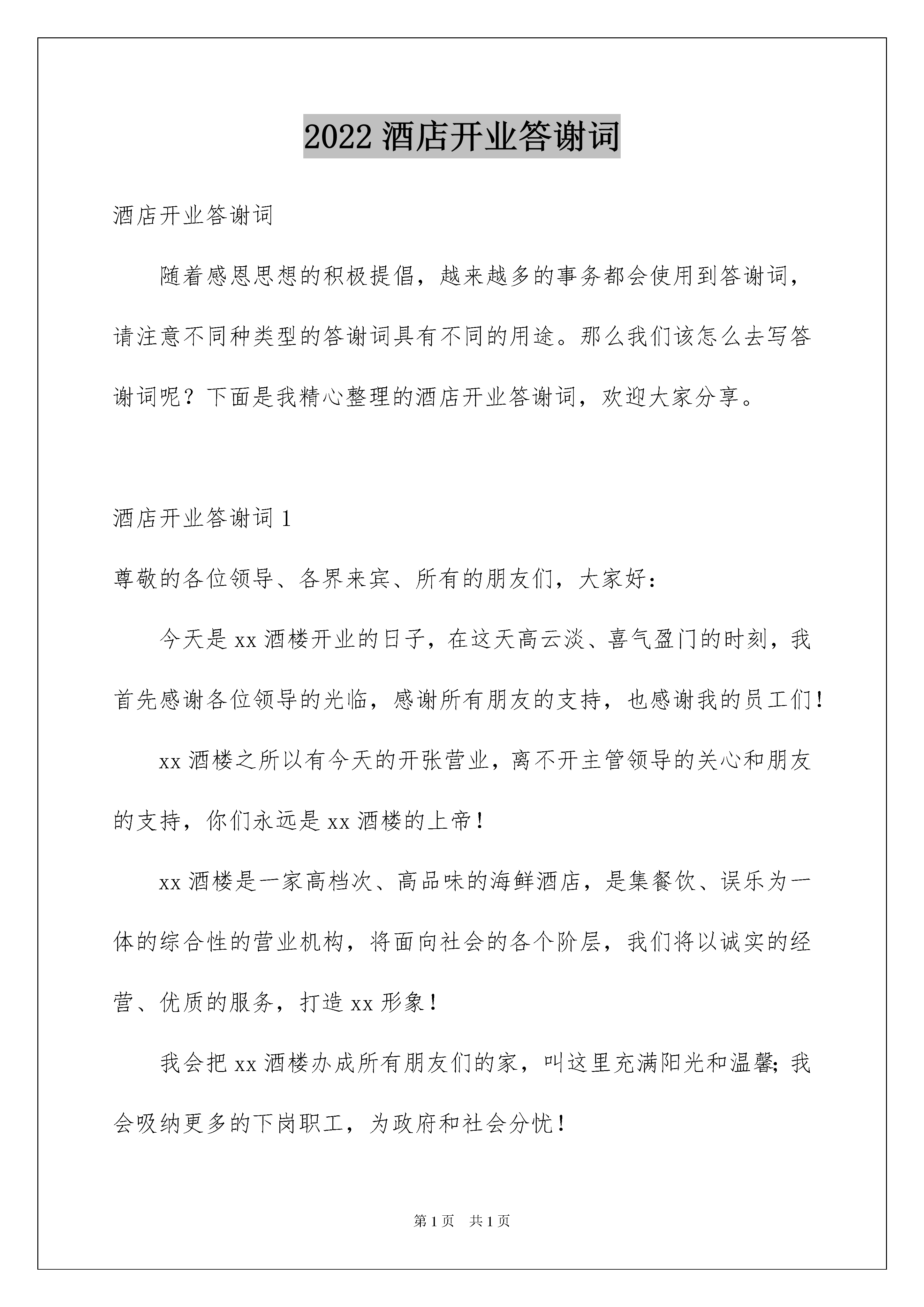 2022 酒店开业答谢词

酒店开业答谢词

随着感恩思想的积极提倡，越来越多的事务都会使用到答谢词，请注意不同种类型的答谢词具有不同的用途。那么我们该怎么去写答谢词呢？下面是我精心整理的酒店开业答谢词，欢迎大家分享。

酒店开业答谢词 1

尊敬的各位领导、各界来宾、所有的朋友们，大家好：

今天是 xx 酒楼开业的日子，在这天高云淡、喜气盈门的时刻，我首先感谢各位领导的光临，感谢所有朋友的支持，也感谢我的员工们！

xx 酒楼之所以有今天的开张营业，离不开主管领导的关心和朋友的支持，你们永远是 xx 酒楼的上帝！

xx 酒楼是一家高档次、高品味的海鲜酒店，是集餐饮、误乐为一体的综合性的营业机构，将面向社会的各个阶层，我们将以诚实的经营、优质的服务，打造 xx 形象！

我会把 xx 酒楼办成所有朋友们的家，叫这里充满阳光和温馨；我会吸纳更多的下岗职工，为政府和社会分忧！

第 1 页　共 1 页